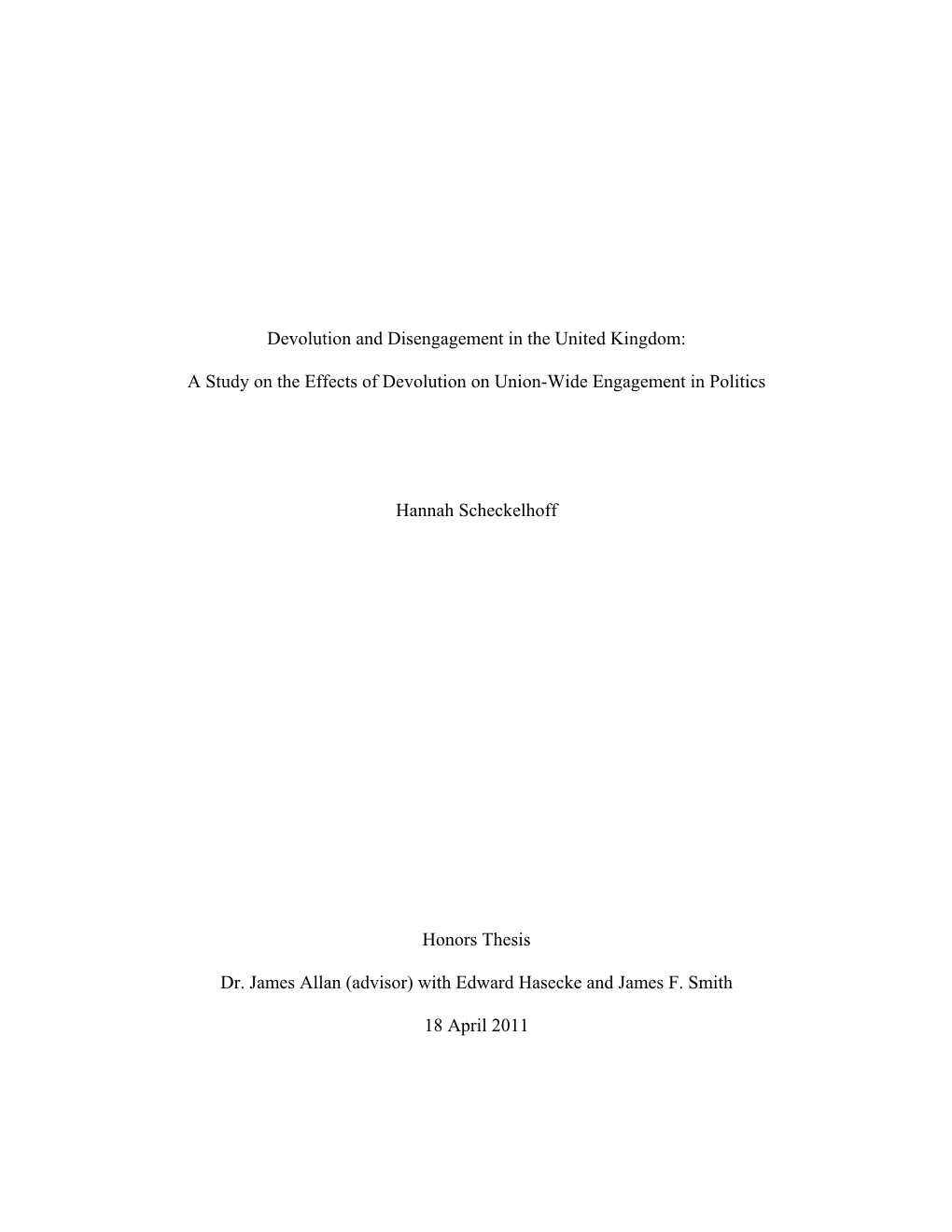 Devolution and Disengagement in the United Kingdom:

A Study on the Effects of Devolution on Union-Wide Engagement in Politics

Hannah Scheckelhoff

Honors Thesis

Dr. James Allan (advisor) with Edward Hasecke and James F. Smith

18 April 2011